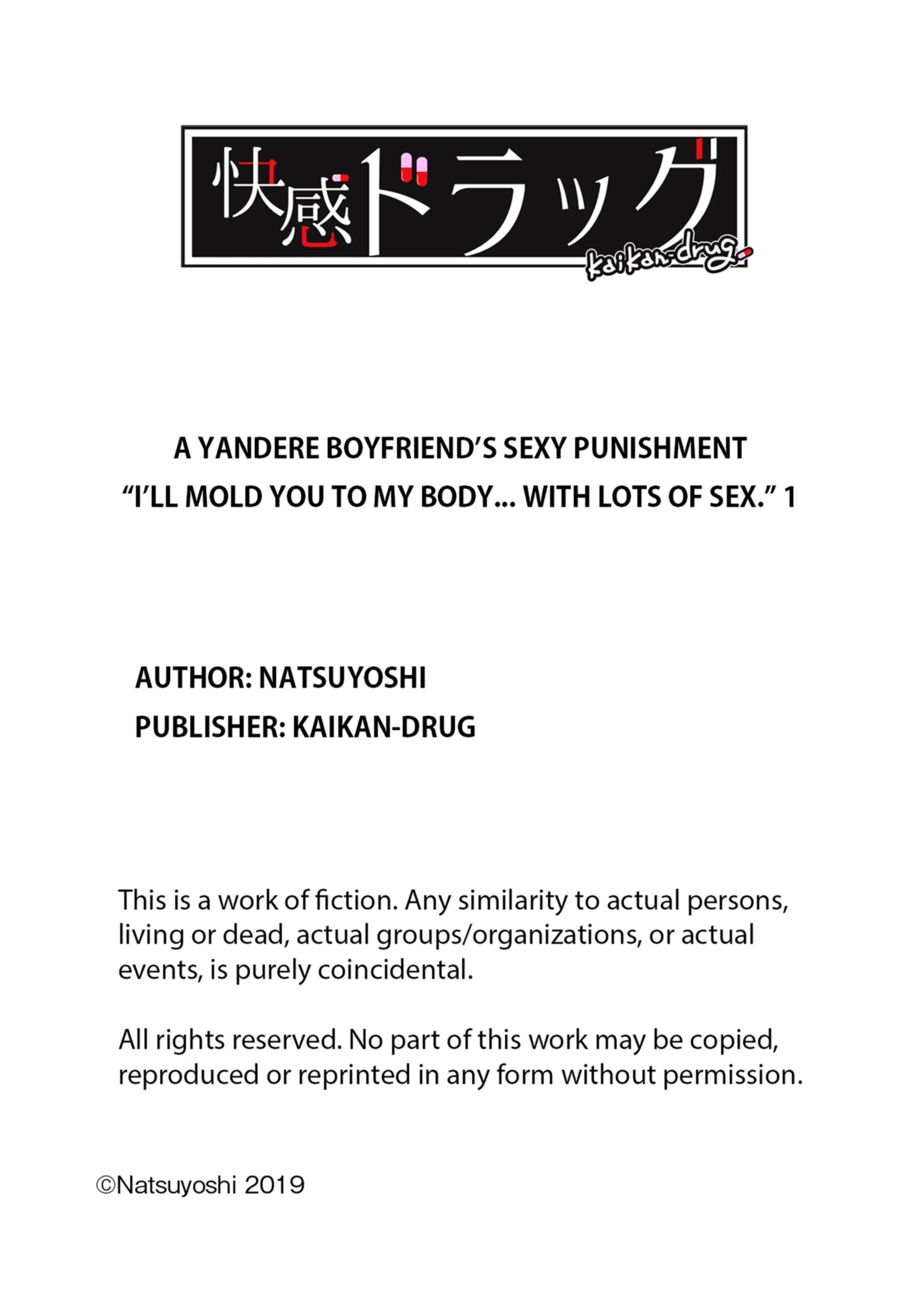 快感ドラッグ
kaikan-drug

A YANDERE BOYFRIEND'S SEXY PUNISHMENT
"I'LL MOLD YOU TO MY BODY... WITH LOTS OF SEX." 1

AUTHOR: NATSUYOSHI
PUBLISHER: KAIKAN-DRUG

This is a work of fiction. Any similarity to actual persons, living or dead, actual groups/organizations, or actual events, is purely coincidental.

All rights reserved. No part of this work may be copied, reproduced or reprinted in any form without permission.

©Natsuyoshi 2019